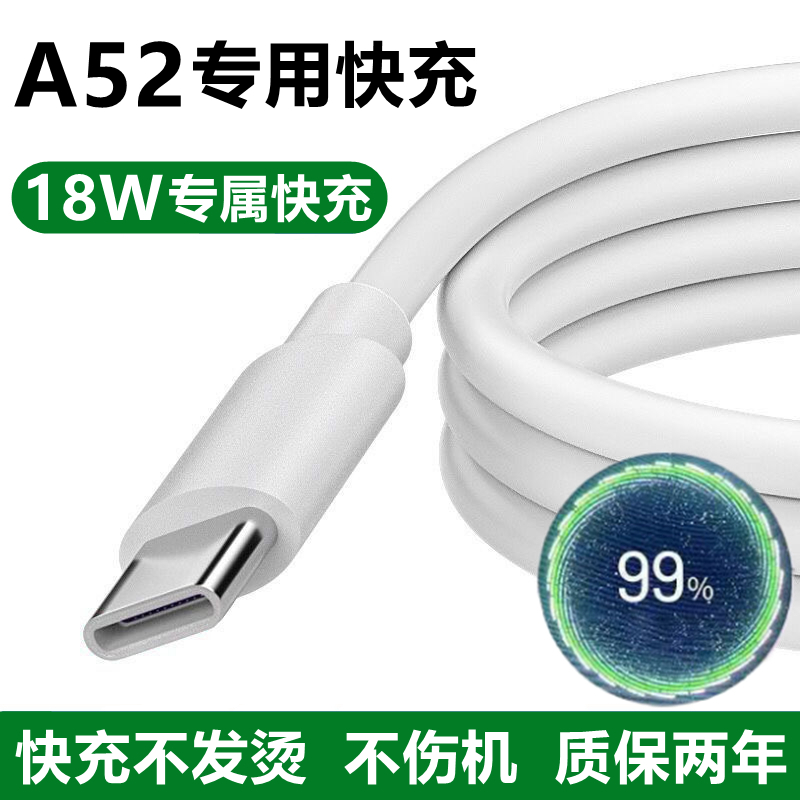 A52专用快充

18W专属快充

99%

快充不发烫 不伤机 质保两年